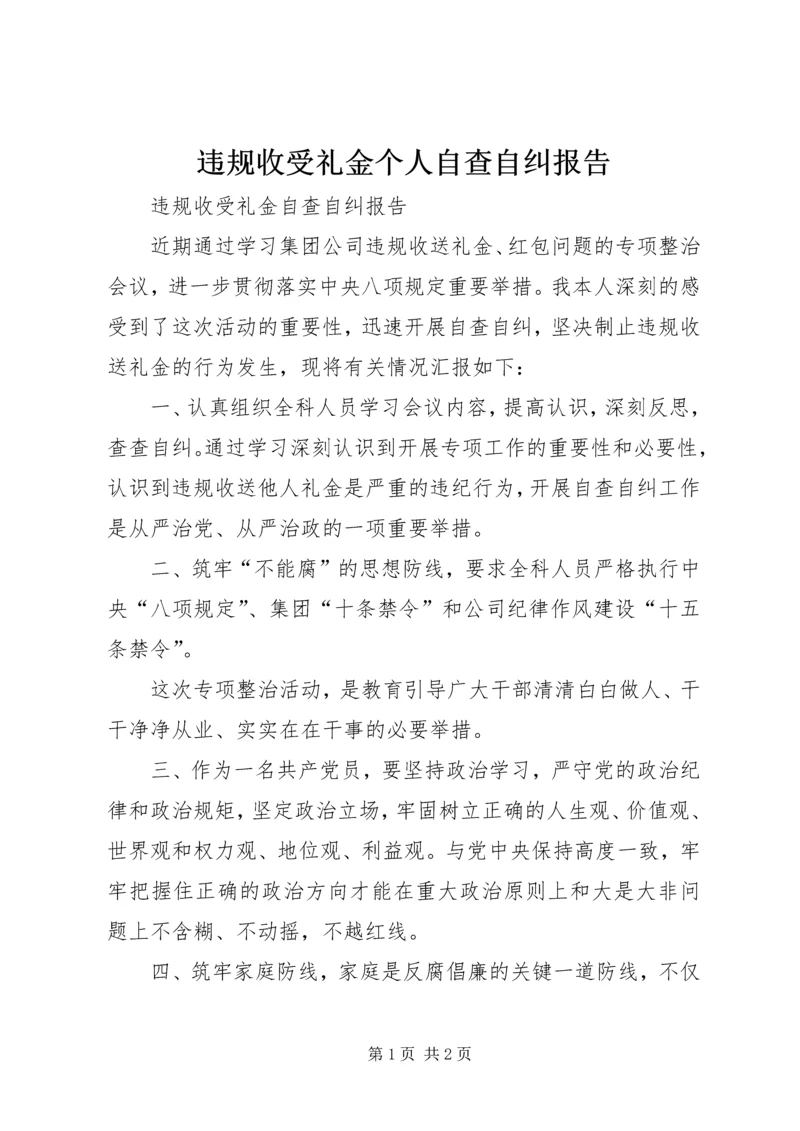 违规收受礼金个人自查自纠报告

违规收受礼金自查自纠报告

近期通过学习集团公司违规收送礼金、红包问题的专项整治会议，进一步贯彻落实中央八项规定重要举措。我本人深刻的感受到了这次活动的重要性，迅速开展自查自纠，坚决制止违规收送礼金的行为发生，现将有关情况汇报如下：

一、认真组织全科人员学习会议内容，提高认识，深刻反思，查查自纠。通过学习深刻认识到开展专项工作的重要性和必要性，认识到违规收送他人礼金是严重的违纪行为，开展自查自纠工作是从严治党、从严治政的一项重要举措。

二、筑牢“不能腐”的思想防线，要求全科人员严格执行中央“八项规定”、集团“十条禁令”和公司纪律作风建设“十五条禁令”。

这次专项整治活动，是教育引导广大干部清清白白做人、干干净净从业、实实在在干事的必要举措。

三、作为一名共产党员，要坚持政治学习，严守党的政治纪律和政治规矩，坚定政治立场，牢固树立正确的人生观、价值观、世界观和权力观、地位观、利益观。与党中央保持高度一致，牢牢把握住正确的政治方向才能在重大政治原则上和大是大非问题上不含糊、不动摇，不越红线。

四、筑牢家庭防线，家庭是反腐倡廉的关键一道防线，不仅

第 1 页 共 2 页